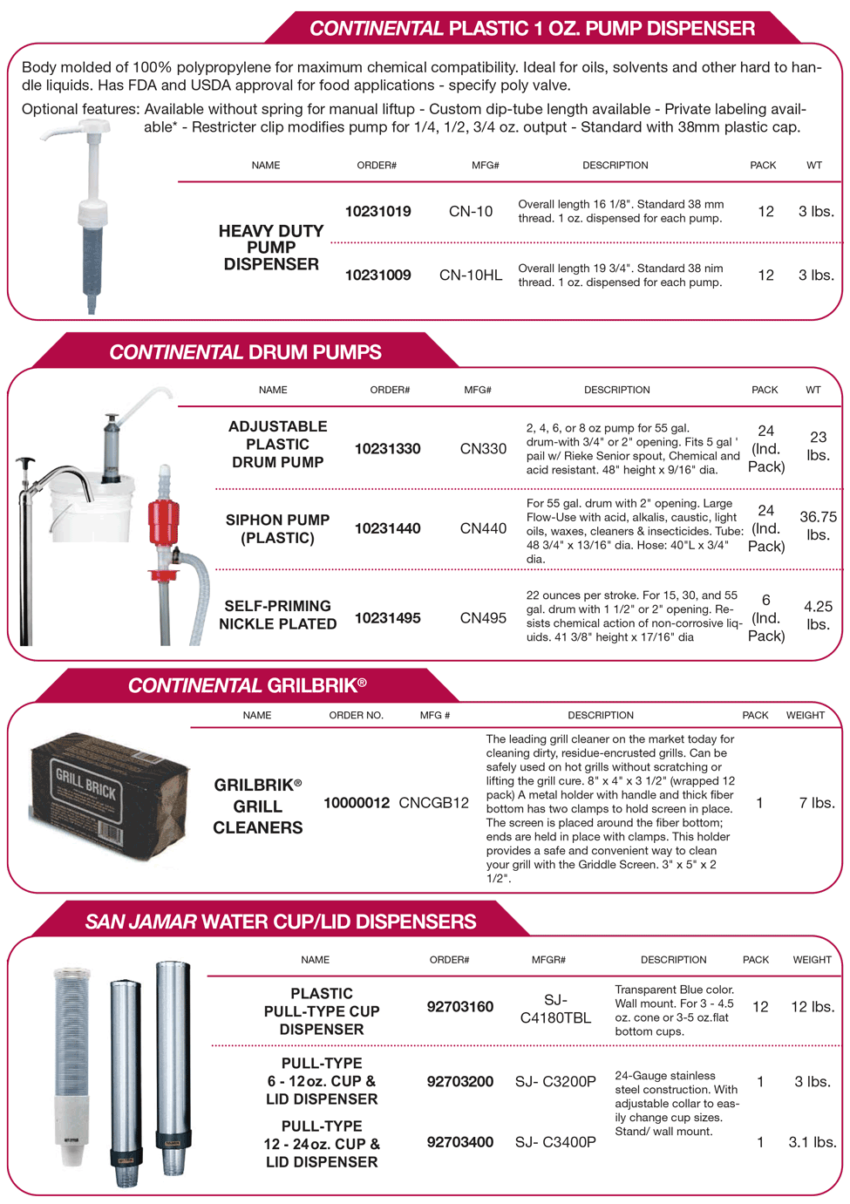 CONTINENTAL PLASTIC 1 OZ. PUMP DISPENSER

Body molded of 100% polypropylene for maximum chemical compatibility. Ideal for oils, solvents and other hard to handle liquids. Has FDA and USDA approval for food applications - specify poly valve.

Optional features: Available without spring for manual liftup - Custom dip-tube length available - Private labeling available* - Restricter clip modifies pump for 1/4, 1/2, 3/4 oz. output - Standard with 38mm plastic cap.

| NAME | ORDER# | MFG# | DESCRIPTION | PACK | WT |
|---|---|---|---|---|---|
| HEAVY DUTY PUMP DISPENSER | 10231019 | CN-10 | Overall length 16 1/8". Standard 38 mm thread. 1 oz. dispensed for each pump. | 12 | 3 lbs. |
| | 10231009 | CN-10HL | Overall length 19 3/4". Standard 38 nim thread. 1 oz. dispensed for each pump. | 12 | 3 lbs. |

CONTINENTAL DRUM PUMPS

| NAME | ORDER# | MFG# | DESCRIPTION | PACK | WT |
|---|---|---|---|---|---|
| ADJUSTABLE PLASTIC DRUM PUMP | 10231330 | CN330 | 2, 4, 6, or 8 oz pump for 55 gal. drum-with 3/4" or 2" opening. Fits 5 gal ' pail w/ Rieke Senior spout, Chemical and acid resistant. 48" height x 9/16" dia. | 24 (Ind. Pack) | 23 lbs. |
| SIPHON PUMP (PLASTIC) | 10231440 | CN440 | For 55 gal. drum with 2" opening. Large Flow-Use with acid, alkalis, caustic, light oils, waxes, cleaners & insecticides. Tube: 48 3/4" x 13/16" dia. Hose: 40"L x 3/4" dia. | 24 (Ind. Pack) | 36.75 lbs. |
| SELF-PRIMING NICKLE PLATED | 10231495 | CN495 | 22 ounces per stroke. For 15, 30, and 55 gal. drum with 1 1/2" or 2" opening. Resists chemical action of non-corrosive liquids. 41 3/8" height x 17/16" dia | 6 (Ind. Pack) | 4.25 lbs. |

CONTINENTAL GRILBRIK®

GRILL BRICK

| NAME | ORDER NO. | MFG # | DESCRIPTION | PACK | WEIGHT |
|---|---|---|---|---|---|
| GRILBRIK® GRILL CLEANERS | 10000012 | CNCGB12 | The leading grill cleaner on the market today for cleaning dirty, residue-encrusted grills. Can be safely used on hot grills without scratching or lifting the grill cure. 8" x 4" x 3 1/2" (wrapped 12 pack) A metal holder with handle and thick fiber bottom has two clamps to hold screen in place. The screen is placed around the fiber bottom; ends are held in place with clamps. This holder provides a safe and convenient way to clean your grill with the Griddle Screen. 3" x 5" x 2 1/2". | 1 | 7 lbs. |

SAN JAMAR WATER CUP/LID DISPENSERS

| NAME | ORDER# | MFGR# | DESCRIPTION | PACK | WEIGHT |
|---|---|---|---|---|---|
| PLASTIC PULL-TYPE CUP DISPENSER | 92703160 | SJ-C4180TBL | Transparent Blue color. Wall mount. For 3 - 4.5 oz. cone or 3-5 oz.flat bottom cups. | 12 | 12 lbs. |
| PULL-TYPE 6 - 12oz. CUP & LID DISPENSER | 92703200 | SJ- C3200P | 24-Gauge stainless steel construction. With adjustable collar to easily change cup sizes. Stand/ wall mount. | 1 | 3 lbs. |
| PULL-TYPE 12 - 24oz. CUP & LID DISPENSER | 92703400 | SJ- C3400P | | 1 | 3.1 lbs. |